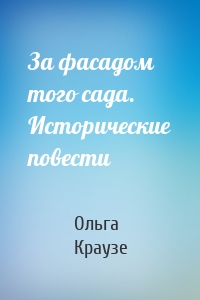 За фасадом того сада. Исторические повести

Ольга Краузе